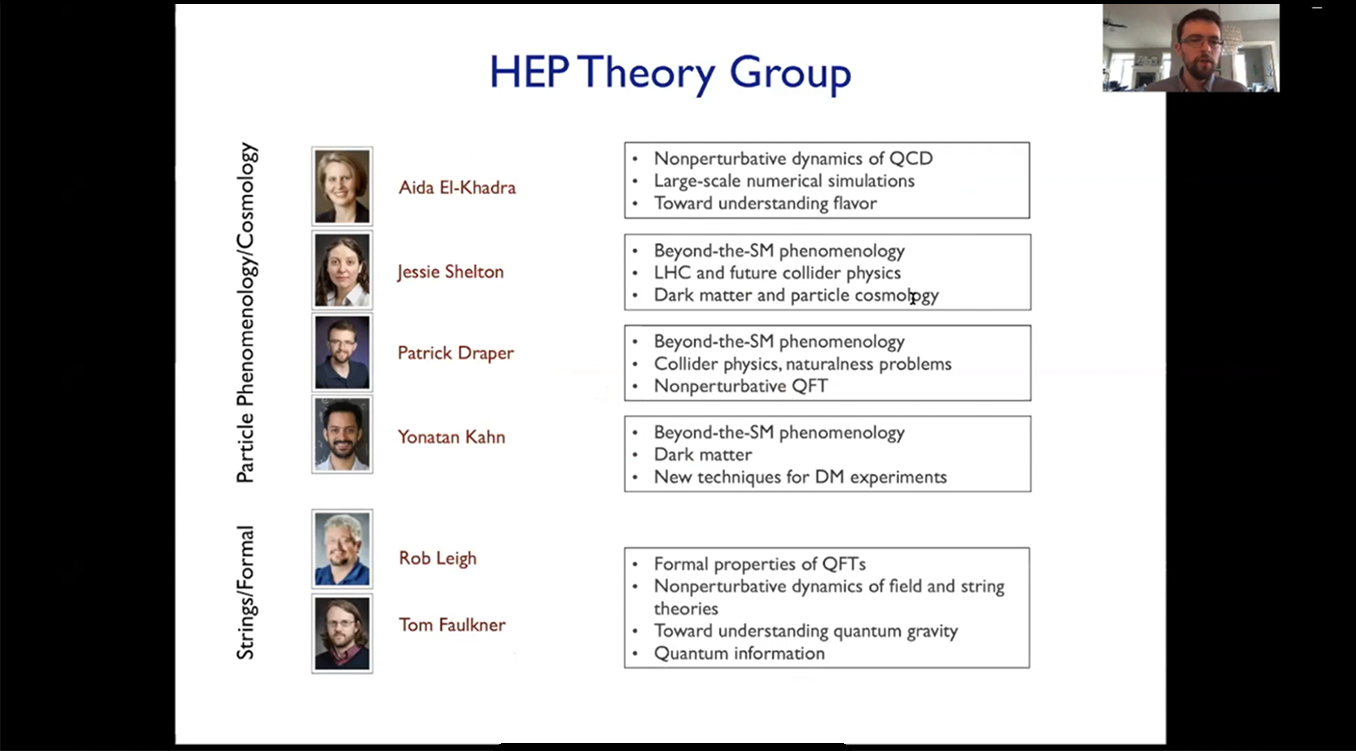 HEP Theory Group

Particle Phenomenology/Cosmology

Aida El-Khadra

- Nonperturbative dynamics of QCD
- Large-scale numerical simulations
- Toward understanding flavor

Jessie Shelton

- Beyond-the-SM phenomenology
- LHC and future collider physics
- Dark matter and particle cosmology

Patrick Draper

- Beyond-the-SM phenomenology
- Collider physics, naturalness problems
- Nonperturbative QFT

Yonatan Kahn

- Beyond-the-SM phenomenology
- Dark matter
- New techniques for DM experiments

Strings/Formal

Rob Leigh

Tom Faulkner

- Formal properties of QFTs
- Nonperturbative dynamics of field and string theories
- Toward understanding quantum gravity
- Quantum information